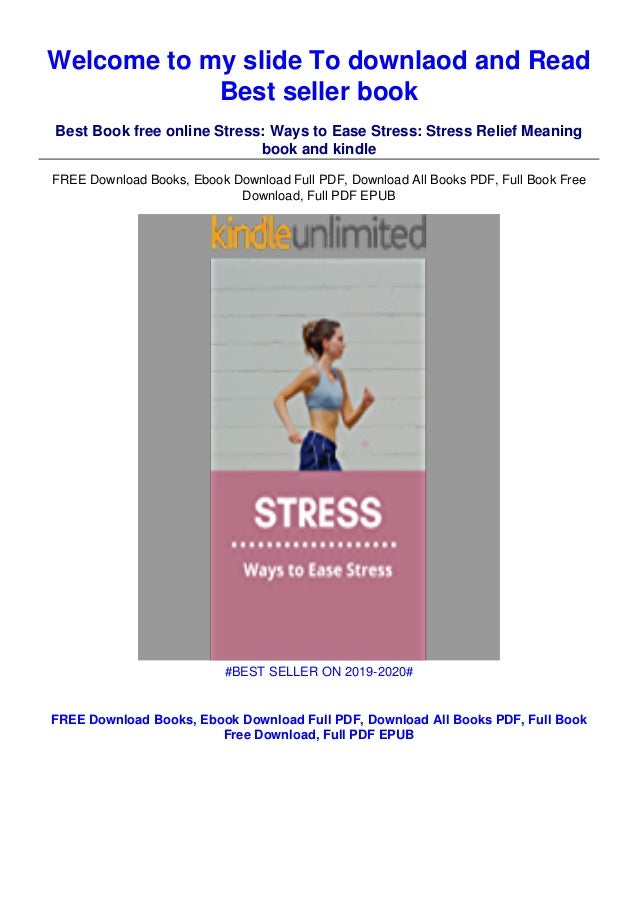 Welcome to my slide To downlaod and Read Best seller book

Best Book free online Stress: Ways to Ease Stress: Stress Relief Meaning book and kindle

FREE Download Books, Ebook Download Full PDF, Download All Books PDF, Full Book Free Download, Full PDF EPUB

kindleunlimited

STRESS

Ways to Ease Stress

#BEST SELLER ON 2019-2020#

FREE Download Books, Ebook Download Full PDF, Download All Books PDF, Full Book Free Download, Full PDF EPUB